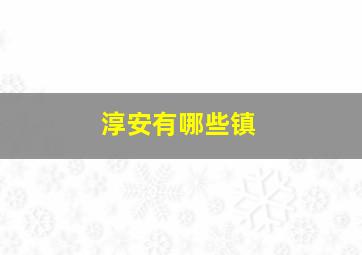 淳安有哪些镇